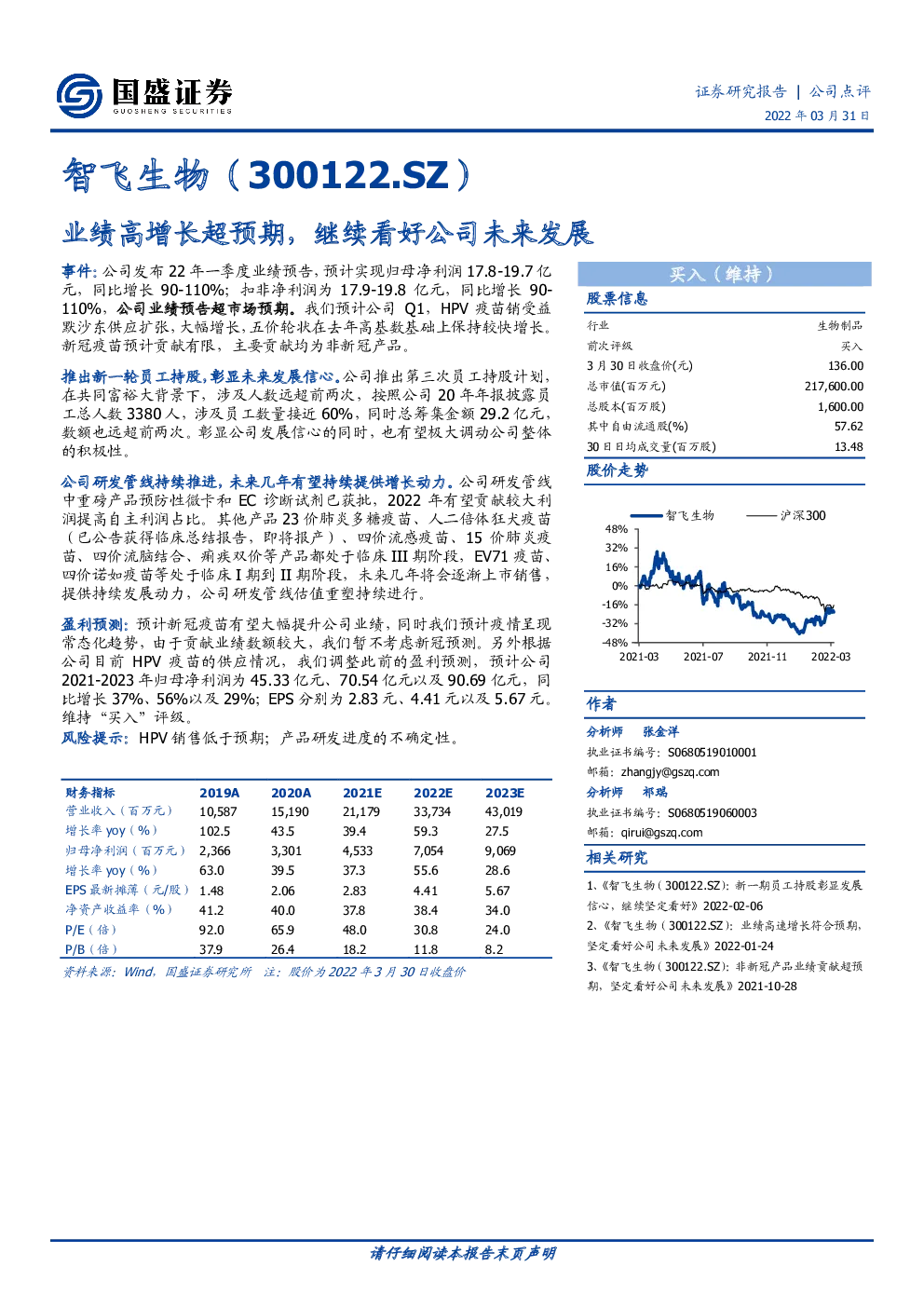 国盛证券
GUOSHENG SECURITIES

证券研究报告 | 公司点评
2022 年 03 月 31 日

智飞生物（300122.SZ）

业绩高增长超预期，继续看好公司未来发展

事件：公司发布 22 年一季度业绩预告，预计实现归母净利润 17.8-19.7 亿元，同比增长 90-110%；扣非净利润为 17.9-19.8 亿元，同比增长 90-110%，公司业绩预告超市场预期。我们预计公司 Q1，HPV 疫苗销受益默沙东供应扩张，大幅增长，五价轮状在去年高基数基础上保持较快增长。新冠疫苗预计贡献有限，主要贡献均为非新冠产品。

推出新一轮员工持股，彰显未来发展信心。公司推出第三次员工持股计划，在共同富裕大背景下，涉及人数远超前两次，按照公司 20 年年报披露员工总人数 3380 人，涉及员工数量接近 60%，同时总筹集金额 29.2 亿元，数额也远超前两次。彰显公司发展信心的同时，也有望极大调动公司整体的积极性。

公司研发管线持续推进，未来几年有望持续提供增长动力。公司研发管线中重磅产品预防性微卡和 EC 诊断试剂已获批，2022 年有望贡献较大利润提高自主利润占比。其他产品 23 价肺炎多糖疫苗、人二倍体狂犬疫苗（已公告获得临床总结报告，即将报产）、四价流感疫苗、15 价肺炎疫苗、四价流脑结合、痢疾双价等产品都处于临床 III 期阶段，EV71 疫苗、四价诺如疫苗等处于临床 I 期到 II 期阶段，未来几年将会逐渐上市销售，提供持续发展动力，公司研发管线估值重塑持续进行。

盈利预测：预计新冠疫苗有望大幅提升公司业绩，同时我们预计疫情呈现常态化趋势，由于贡献业绩数额较大，我们暂不考虑新冠预测。另外根据公司目前 HPV 疫苗的供应情况，我们调整此前的盈利预测，预计公司 2021-2023 年归母净利润为 45.33 亿元、70.54 亿元以及 90.69 亿元，同比增长 37%、56%以及 29%；EPS 分别为 2.83 元、4.41 元以及 5.67 元。维持“买入”评级。

风险提示：HPV 销售低于预期；产品研发进度的不确定性。

| 财务指标 | 2019A | 2020A | 2021E | 2022E | 2023E |
|---|---|---|---|---|---|
| 营业收入（百万元） | 10,587 | 15,190 | 21,179 | 33,734 | 43,019 |
| 增长率 yoy（%） | 102.5 | 43.5 | 39.4 | 59.3 | 27.5 |
| 归母净利润（百万元） | 2,366 | 3,301 | 4,533 | 7,054 | 9,069 |
| 增长率 yoy（%） | 63.0 | 39.5 | 37.3 | 55.6 | 28.6 |
| EPS 最新摊薄（元/股） | 1.48 | 2.06 | 2.83 | 4.41 | 5.67 |
| 净资产收益率（%） | 41.2 | 40.0 | 37.8 | 38.4 | 34.0 |
| P/E（倍） | 92.0 | 65.9 | 48.0 | 30.8 | 24.0 |
| P/B（倍） | 37.9 | 26.4 | 18.2 | 11.8 | 8.2 |

资料来源：Wind，国盛证券研究所 注：股价为 2022 年 3 月 30 日收盘价

买入（维持）

股票信息

| 行业 | 生物制品 |
|---|---|
| 前次评级 | 买入 |
| 3 月 30 日收盘价(元) | 136.00 |
| 总市值(百万元) | 217,600.00 |
| 总股本(百万股) | 1,600.00 |
| 其中自由流通股(%) | 57.62 |
| 30 日日均成交量(百万股) | 13.48 |

股价走势

智飞生物 沪深300
48%
32%
16%
0%
-16%
-32%
-48%
2021-03 2021-07 2021-11 2022-03

作者

分析师 张金洋
执业证书编号：S0680519010001
邮箱：zhangjy@gszq.com

分析师 祁瑞
执业证书编号：S0680519060003
邮箱：qirui@gszq.com

相关研究

1、《智飞生物（300122.SZ）：新一期员工持股彰显发展信心，继续坚定看好》2022-02-06
2、《智飞生物（300122.SZ）：业绩高速增长符合预期，坚定看好公司未来发展》2022-01-24
3、《智飞生物（300122.SZ）：非新冠产品业绩贡献超预期，坚定看好公司未来发展》2021-10-28

请仔细阅读本报告末页声明